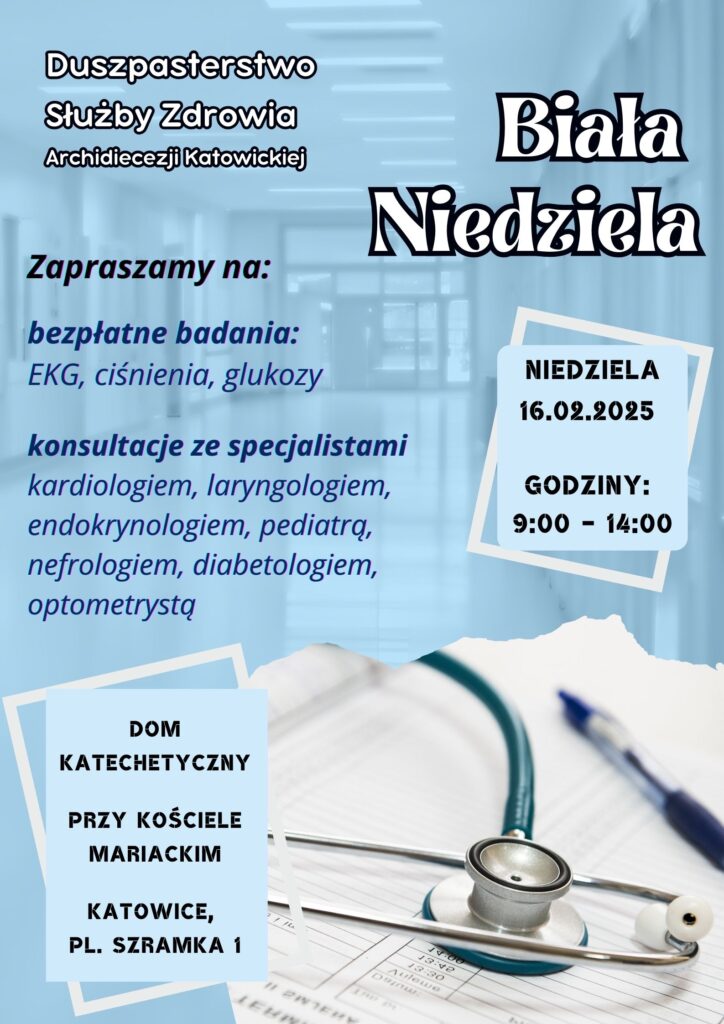 Duszpasterstwo
Służby Zdrowia
Archidiecezji Katowickiej

Biała
Niedziela

Zapraszamy na:

bezpłatne badania:
EKG, ciśnienia, glukozy

konsultacje ze specjalistami
kardiologiem, laryngologiem, endokrynologiem, pediatrą, nefrologiem, diabetologiem, optometrystą

NIEDZIELA
16.02.2025

GODZINY:
9:00 - 14:00

DOM
KATECHETYCZNY

PRZY KOŚCIELE
MARIACKIM

KATOWICE,
PL. SZRAMKA 1